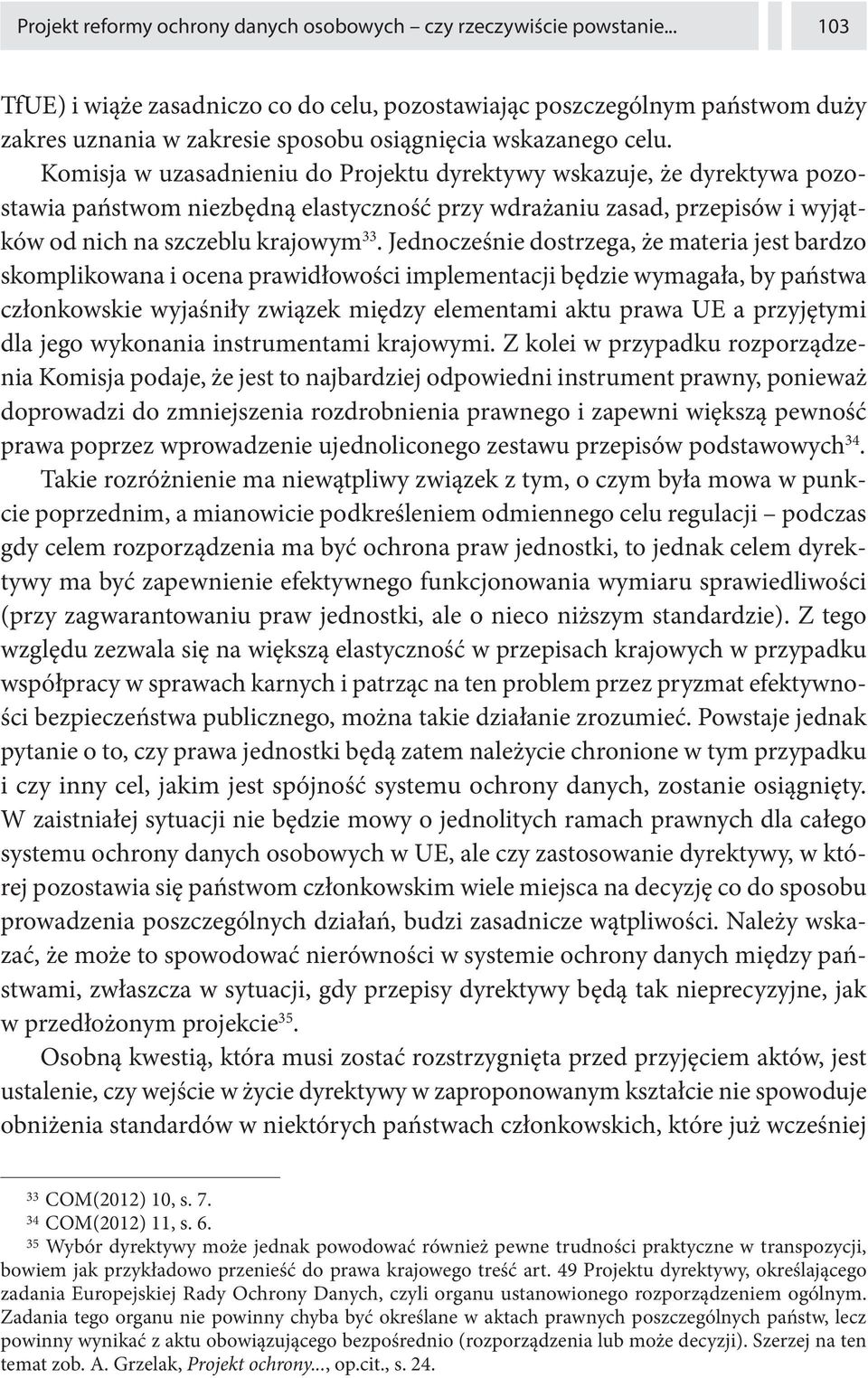 Projekt reformy ochrony danych osobowych – czy rzeczywiście powstanie... 103

TfUE) i wiąże zasadniczo co do celu, pozostawiając poszczególnym państwom duży zakres uznania w zakresie sposobu osiągnięcia wskazanego celu. Komisja w uzasadnieniu do Projektu dyrektywy wskazuje, że dyrektywa pozostawia państwom niezbędną elastyczność przy wdrażaniu zasad, przepisów i wyjątków od nich na szczeblu krajowym$^{33}$. Jednocześnie dostrzega, że materia jest bardzo skomplikowana i ocena prawidłowości implementacji będzie wymagała, by państwa członkowskie wyjaśniły związek między elementami aktu prawa UE a przyjętymi dla jego wykonania instrumentami krajowymi. Z kolei w przypadku rozporządzenia Komisja podaje, że jest to najbardziej odpowiedni instrument prawny, ponieważ doprowadzi do zmniejszenia rozdrobnienia prawnego i zapewni większą pewność prawa poprzez wprowadzenie ujednoliconego zestawu przepisów podstawowych$^{34}$.

Takie rozróżnienie ma niewątpliwy związek z tym, o czym była mowa w punkcie poprzednim, a mianowicie podkreśleniem odmiennego celu regulacji – podczas gdy celem rozporządzenia ma być ochrona praw jednostki, to jednak celem dyrektywy ma być zapewnienie efektywnego funkcjonowania wymiaru sprawiedliwości (przy zagwarantowaniu praw jednostki, ale o nieco niższym standardzie). Z tego względu zezwala się na większą elastyczność w przepisach krajowych w przypadku współpracy w sprawach karnych i patrząc na ten problem przez pryzmat efektywności bezpieczeństwa publicznego, można takie działanie zrozumieć. Powstaje jednak pytanie o to, czy prawa jednostki będą zatem należycie chronione w tym przypadku i czy inny cel, jakim jest spójność systemu ochrony danych, zostanie osiągnięty. W zaistniałej sytuacji nie będzie mowy o jednolitych ramach prawnych dla całego systemu ochrony danych osobowych w UE, ale czy zastosowanie dyrektywy, w której pozostawia się państwom członkowskim wiele miejsca na decyzję co do sposobu prowadzenia poszczególnych działań, budzi zasadnicze wątpliwości. Należy wskazać, że może to spowodować nierówności w systemie ochrony danych między państwami, zwłaszcza w sytuacji, gdy przepisy dyrektywy będą tak nieprecyzyjne, jak w przedłożonym projekcie$^{35}$.

Osobną kwestią, która musi zostać rozstrzygnięta przed przyjęciem aktów, jest ustalenie, czy wejście w życie dyrektywy w zaproponowanym kształcie nie spowoduje obniżenia standardów w niektórych państwach członkowskich, które już wcześniej

$^{33}$ COM(2012) 10, s. 7.
$^{34}$ COM(2012) 11, s. 6.
$^{35}$ Wybór dyrektywy może jednak powodować również pewne trudności praktyczne w transpozycji, bowiem jak przykładowo przenieść do prawa krajowego treść art. 49 Projektu dyrektywy, określającego zadania Europejskiej Rady Ochrony Danych, czyli organu ustanowionego rozporządzeniem ogólnym. Zadania tego organu nie powinny chyba być określane w aktach prawnych poszczególnych państw, lecz powinny wynikać z aktu obowiązującego bezpośrednio (rozporządzenia lub może decyzji). Szerzej na ten temat zob. A. Grzelak, Projekt ochrony..., op.cit., s. 24.